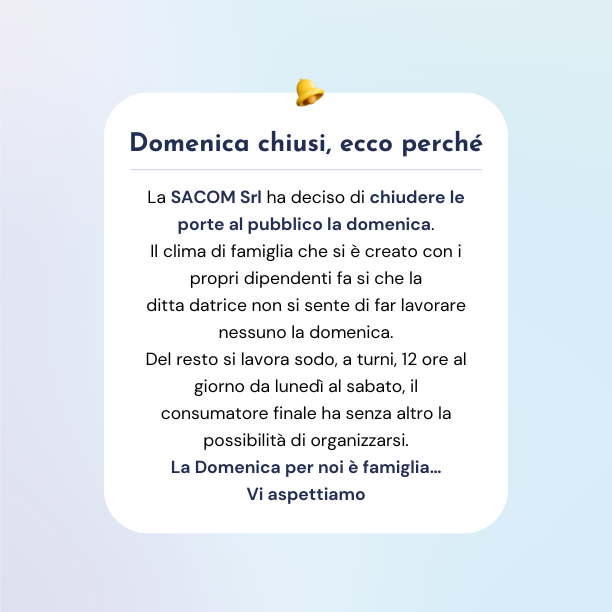 Domenica chiusi, ecco perché

La SACOM Srl ha deciso di chiudere le porte al pubblico la domenica.
Il clima di famiglia che si è creato con i propri dipendenti fa si che la ditta datrice non si sente di far lavorare nessuno la domenica.
Del resto si lavora sodo, a turni, 12 ore al giorno da lunedì al sabato, il consumatore finale ha senza altro la possibilità di organizzarsi.
La Domenica per noi è famiglia...
Vi aspettiamo